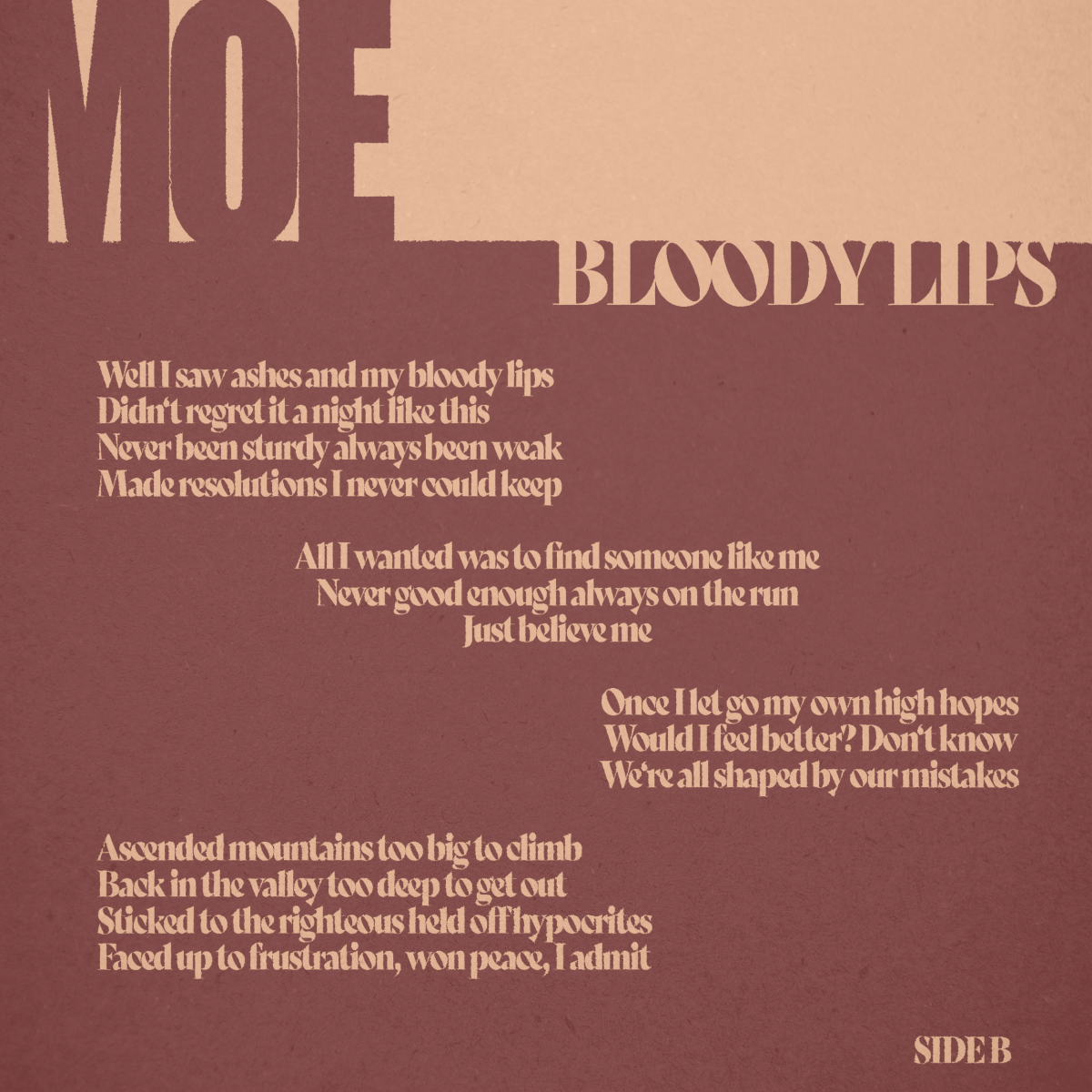 MOE

BLOODY LIPS

Well I saw ashes and my bloody lips
Didn't regret it a night like this
Never been sturdy always been weak
Made resolutions I never could keep

All I wanted was to find someone like me
Never good enough always on the run
Just believe me

Once I let go my own high hopes
Would I feel better? Don't know
We're all shaped by our mistakes

Ascended mountains too big to climb
Back in the valley too deep to get out
Sticked to the righteous held off hypocrites
Faced up to frustration, won peace, I admit

SIDE B